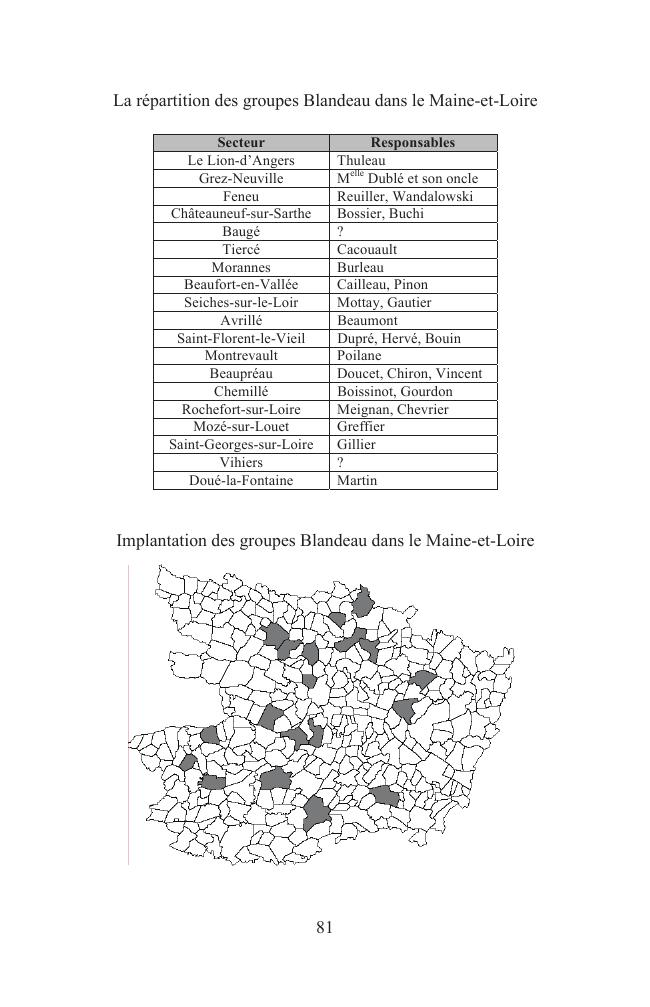 La répartition des groupes Blandeau dans le Maine-et-Loire

| Secteur | Responsables |
|---|---|
| Le Lion-d'Angers | Thuleau |
| Grez-Neuville | M$^{elle}$ Dublé et son oncle |
| Feneu | Reuiller, Wandalowski |
| Châteauneuf-sur-Sarthe | Bossier, Buchi |
| Baugé | ? |
| Tiercé | Cacouault |
| Morannes | Burleau |
| Beaufort-en-Vallée | Cailleau, Pinon |
| Seiches-sur-le-Loir | Mottay, Gautier |
| Avrillé | Beaumont |
| Saint-Florent-le-Vieil | Dupré, Hervé, Bouin |
| Montrevault | Poilane |
| Beaupréau | Doucet, Chiron, Vincent |
| Chemillé | Boissinot, Gourdon |
| Rochefort-sur-Loire | Meignan, Chevrier |
| Mozé-sur-Louet | Greffier |
| Saint-Georges-sur-Loire | Gillier |
| Vihiers | ? |
| Doué-la-Fontaine | Martin |

Implantation des groupes Blandeau dans le Maine-et-Loire

81